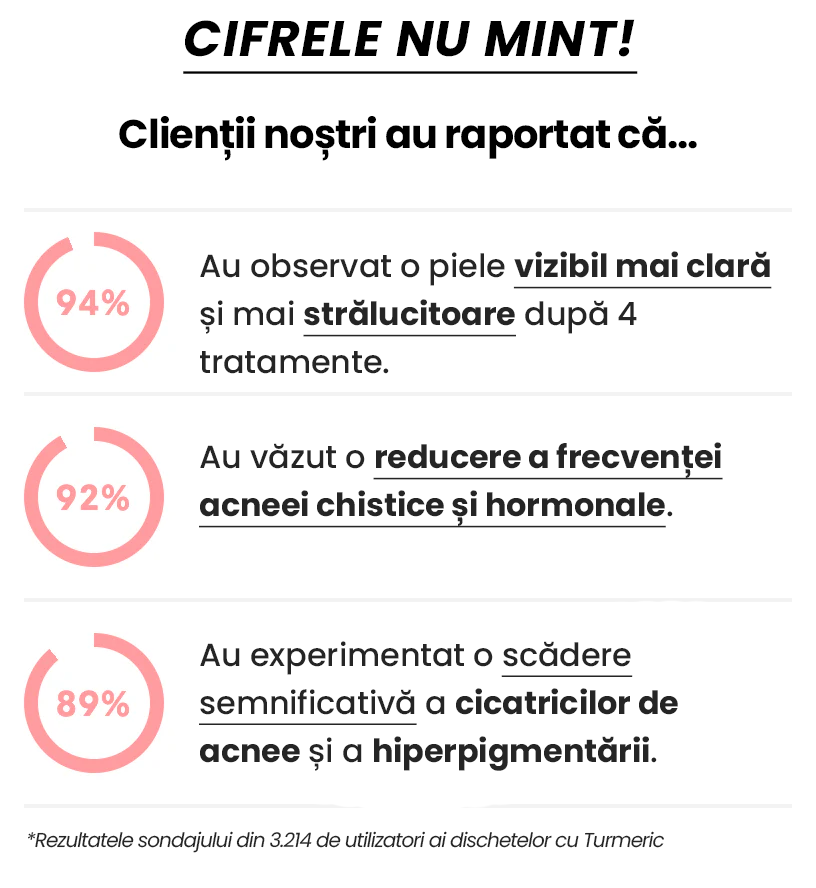 CIFRELE NU MINT!

Clienții noștri au raportat că...

94%

Au observat o piele vizibil mai clară și mai strălucitoare după 4 tratamente.

92%

Au văzut o reducere a frecvenței acneei chistice și hormonale.

89%

Au experimentat o scădere semnificativă a cicatricilor de acnee și a hiperpigmentării.

*Rezultatele sondajului din 3.214 de utilizatori ai dischetelor cu Turmeric